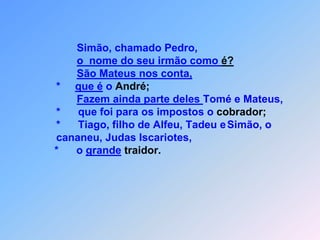 Simão, chamado Pedro,
o nome do seu irmão como é?
São Mateus nos conta,
* que é o André;
Fazem ainda parte deles Tomé e Mateus,
* que foi para os impostos o cobrador;
* Tiago, filho de Alfeu, Tadeu e Simão, o cananeu, Judas Iscariotes,
* o grande traidor.